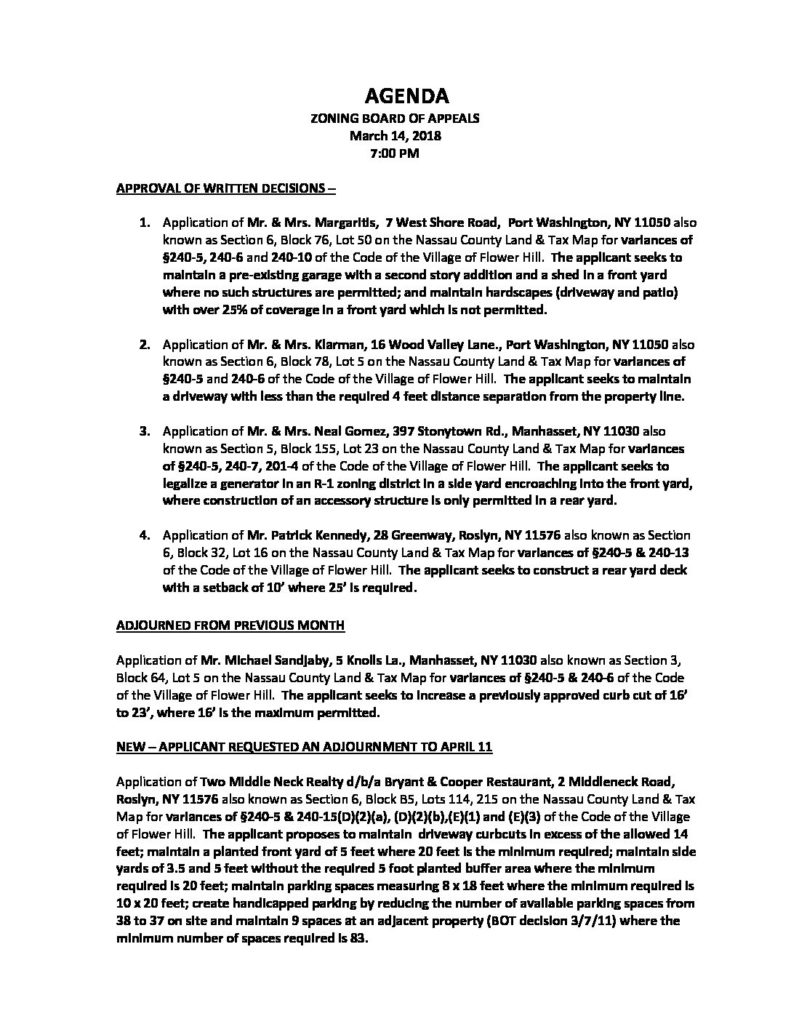 AGENDA
ZONING BOARD OF APPEALS
March 14, 2018
7:00 PM

APPROVAL OF WRITTEN DECISIONS –

1. Application of Mr. & Mrs. Margaritis, 7 West Shore Road, Port Washington, NY 11050 also known as Section 6, Block 76, Lot 50 on the Nassau County Land & Tax Map for variances of §240-5, 240-6 and 240-10 of the Code of the Village of Flower Hill. The applicant seeks to maintain a pre-existing garage with a second story addition and a shed in a front yard where no such structures are permitted; and maintain hardscapes (driveway and patio) with over 25% of coverage in a front yard which is not permitted.

2. Application of Mr. & Mrs. Klarman, 16 Wood Valley Lane., Port Washington, NY 11050 also known as Section 6, Block 78, Lot 5 on the Nassau County Land & Tax Map for variances of §240-5 and 240-6 of the Code of the Village of Flower Hill. The applicant seeks to maintain a driveway with less than the required 4 feet distance separation from the property line.

3. Application of Mr. & Mrs. Neal Gomez, 397 Stonytown Rd., Manhasset, NY 11030 also known as Section 5, Block 155, Lot 23 on the Nassau County Land & Tax Map for variances of §240-5, 240-7, 201-4 of the Code of the Village of Flower Hill. The applicant seeks to legalize a generator in an R-1 zoning district in a side yard encroaching into the front yard, where construction of an accessory structure is only permitted in a rear yard.

4. Application of Mr. Patrick Kennedy, 28 Greenway, Roslyn, NY 11576 also known as Section 6, Block 32, Lot 16 on the Nassau County Land & Tax Map for variances of §240-5 & 240-13 of the Code of the Village of Flower Hill. The applicant seeks to construct a rear yard deck with a setback of 10' where 25' is required.

ADJOURNED FROM PREVIOUS MONTH

Application of Mr. Michael Sandjaby, 5 Knolls La., Manhasset, NY 11030 also known as Section 3, Block 64, Lot 5 on the Nassau County Land & Tax Map for variances of §240-5 & 240-6 of the Code of the Village of Flower Hill. The applicant seeks to increase a previously approved curb cut of 16' to 23', where 16' is the maximum permitted.

NEW – APPLICANT REQUESTED AN ADJOURNMENT TO APRIL 11

Application of Two Middle Neck Realty d/b/a Bryant & Cooper Restaurant, 2 Middleneck Road, Roslyn, NY 11576 also known as Section 6, Block B5, Lots 114, 215 on the Nassau County Land & Tax Map for variances of §240-5 & 240-15(D)(2)(a), (D)(2)(b),(E)(1) and (E)(3) of the Code of the Village of Flower Hill. The applicant proposes to maintain driveway curbcuts in excess of the allowed 14 feet; maintain a planted front yard of 5 feet where 20 feet is the minimum required; maintain side yards of 3.5 and 5 feet without the required 5 foot planted buffer area where the minimum required is 20 feet; maintain parking spaces measuring 8 x 18 feet where the minimum required is 10 x 20 feet; create handicapped parking by reducing the number of available parking spaces from 38 to 37 on site and maintain 9 spaces at an adjacent property (BOT decision 3/7/11) where the minimum number of spaces required is 83.